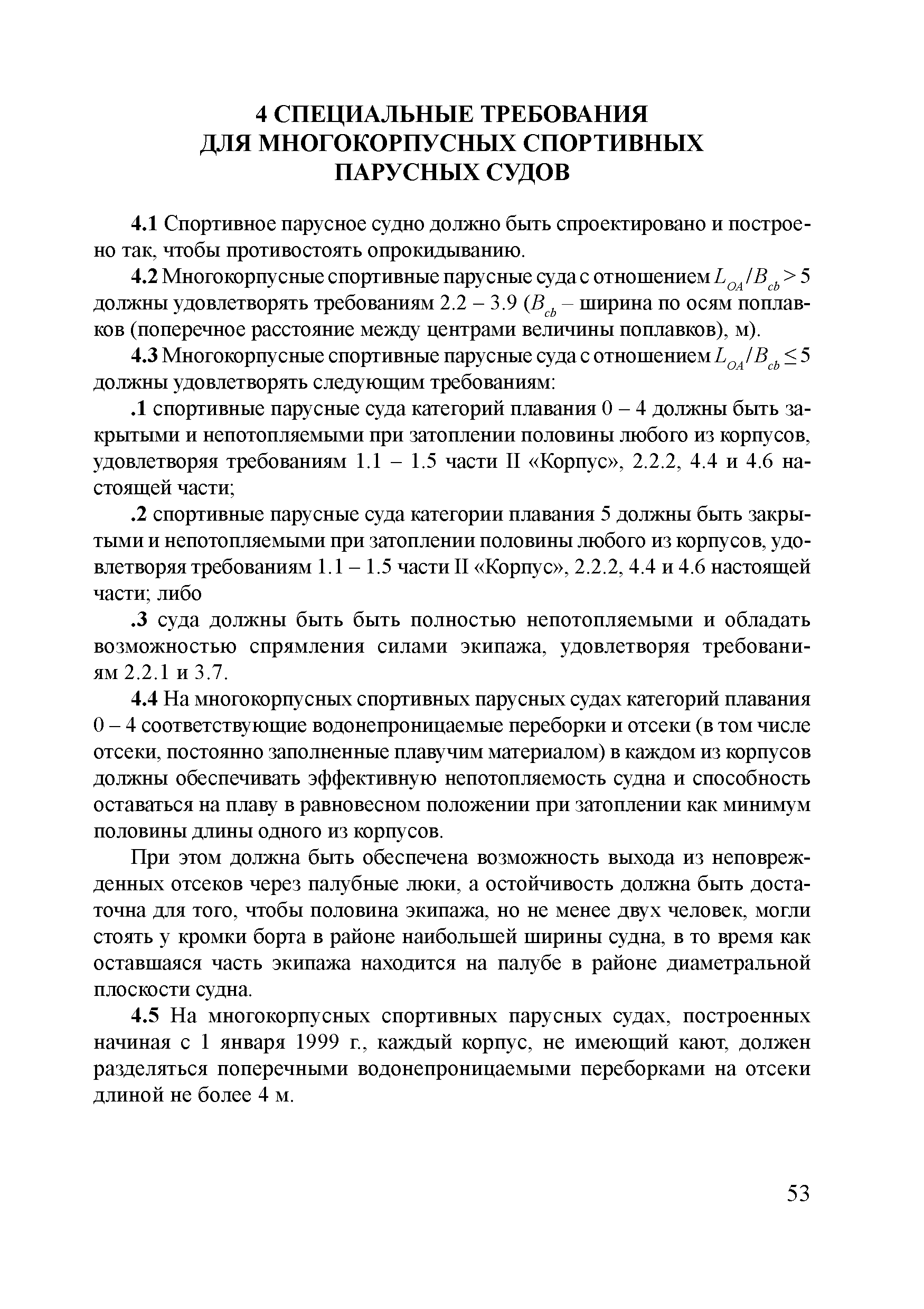 4 СПЕЦИАЛЬНЫЕ ТРЕБОВАНИЯ ДЛЯ МНОГОКОРПУСНЫХ СПОРТИВНЫХ ПАРУСНЫХ СУДОВ

4.1 Спортивное парусное судно должно быть спроектировано и построено так, чтобы противостоять опрокидыванию.

4.2 Многокорпусные спортивные парусные суда с отношением $L_{OA}/B_{cb} > 5$ должны удовлетворять требованиям 2.2 – 3.9 ($B_{cb}$ – ширина по осям поплавков (поперечное расстояние между центрами величины поплавков), м).

4.3 Многокорпусные спортивные парусные суда с отношением $L_{OA}/B_{cb} \leq 5$ должны удовлетворять следующим требованиям:

.1 спортивные парусные суда категорий плавания 0 – 4 должны быть закрытыми и непотопляемыми при затоплении половины любого из корпусов, удовлетворяя требованиям 1.1 – 1.5 части II «Корпус», 2.2.2, 4.4 и 4.6 настоящей части;

.2 спортивные парусные суда категории плавания 5 должны быть закрытыми и непотопляемыми при затоплении половины любого из корпусов, удовлетворяя требованиям 1.1 – 1.5 части II «Корпус», 2.2.2, 4.4 и 4.6 настоящей части; либо

.3 суда должны быть быть полностью непотопляемыми и обладать возможностью спрямления силами экипажа, удовлетворяя требованиям 2.2.1 и 3.7.

4.4 На многокорпусных спортивных парусных судах категорий плавания 0 – 4 соответствующие водонепроницаемые переборки и отсеки (в том числе отсеки, постоянно заполненные плавучим материалом) в каждом из корпусов должны обеспечивать эффективную непотопляемость судна и способность оставаться на плаву в равновесном положении при затоплении как минимум половины длины одного из корпусов.

При этом должна быть обеспечена возможность выхода из неповрежденных отсеков через палубные люки, а остойчивость должна быть достаточна для того, чтобы половина экипажа, но не менее двух человек, могли стоять у кромки борта в районе наибольшей ширины судна, в то время как оставшаяся часть экипажа находится на палубе в районе диаметральной плоскости судна.

4.5 На многокорпусных спортивных парусных судах, построенных начиная с 1 января 1999 г., каждый корпус, не имеющий кают, должен разделяться поперечными водонепроницаемыми переборками на отсеки длиной не более 4 м.

53